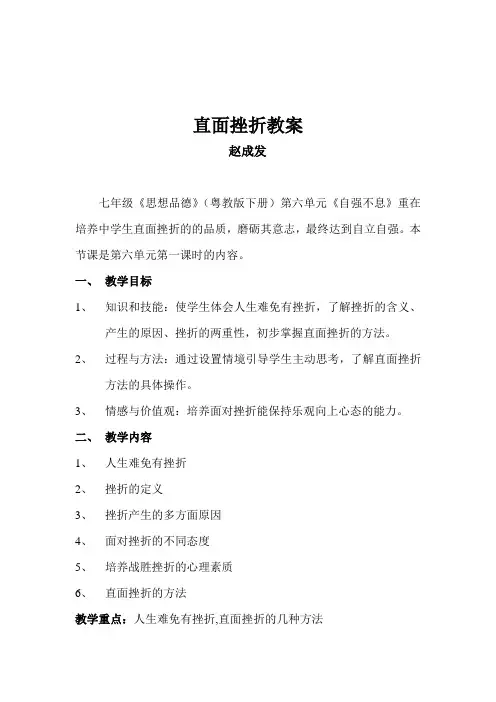 直面挫折教案
赵成发

七年级《思想品德》（粤教版下册）第六单元《自强不息》重在培养中学生直面挫折的的品质，磨砺其意志，最终达到自立自强。本节课是第六单元第一课时的内容。

一、 教学目标

1、 知识和技能：使学生体会人生难免有挫折，了解挫折的含义、产生的原因、挫折的两重性，初步掌握直面挫折的方法。

2、 过程与方法：通过设置情境引导学生主动思考，了解直面挫折方法的具体操作。

3、 情感与价值观：培养面对挫折能保持乐观向上心态的能力。

二、 教学内容

1、 人生难免有挫折

2、 挫折的定义

3、 挫折产生的多方面原因

4、 面对挫折的不同态度

5、 培养战胜挫折的心理素质

6、 直面挫折的方法

教学重点：人生难免有挫折,直面挫折的几种方法